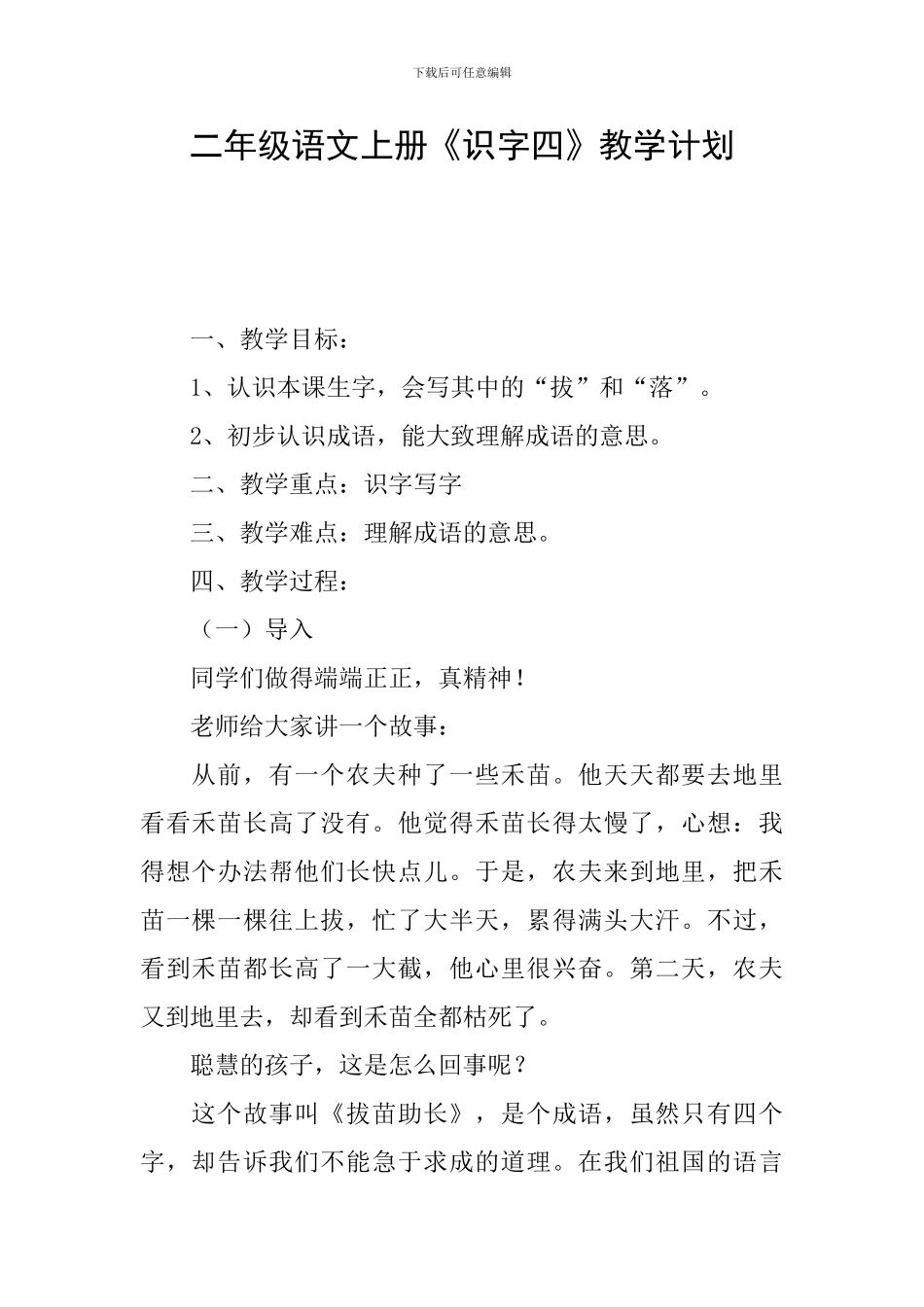 下载后可任意编辑

二年级语文上册《识字四》教学计划

一、教学目标：

1、认识本课生字，会写其中的“拔”和“落”。

2、初步认识成语，能大致理解成语的意思。

二、教学重点：识字写字

三、教学难点：理解成语的意思。

四、教学过程：

（一）导入

同学们做得端端正正，真精神！

老师给大家讲一个故事：

从前，有一个农夫种了一些禾苗。他天天都要去地里看看禾苗长高了没有。他觉得禾苗长得太慢了，心想：我得想个办法帮他们长快点儿。于是，农夫来到地里，把禾苗一棵一棵往上拔，忙了大半天，累得满头大汗。不过，看到禾苗都长高了一大截，他心里很兴奋。第二天，农夫又到地里去，却看到禾苗全都枯死了。

聪慧的孩子，这是怎么回事呢？

这个故事叫《拔苗助长》，是个成语，虽然只有四个字，却告诉我们不能急于求成的道理。在我们祖国的语言